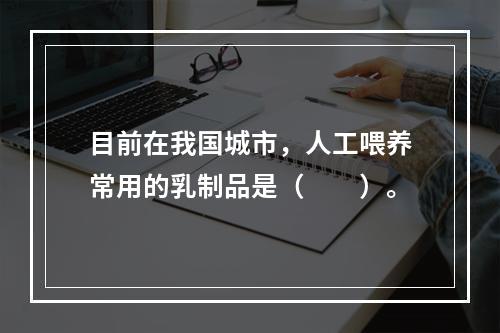 目前在我国城市，人工喂养常用的乳制品是（　　）。